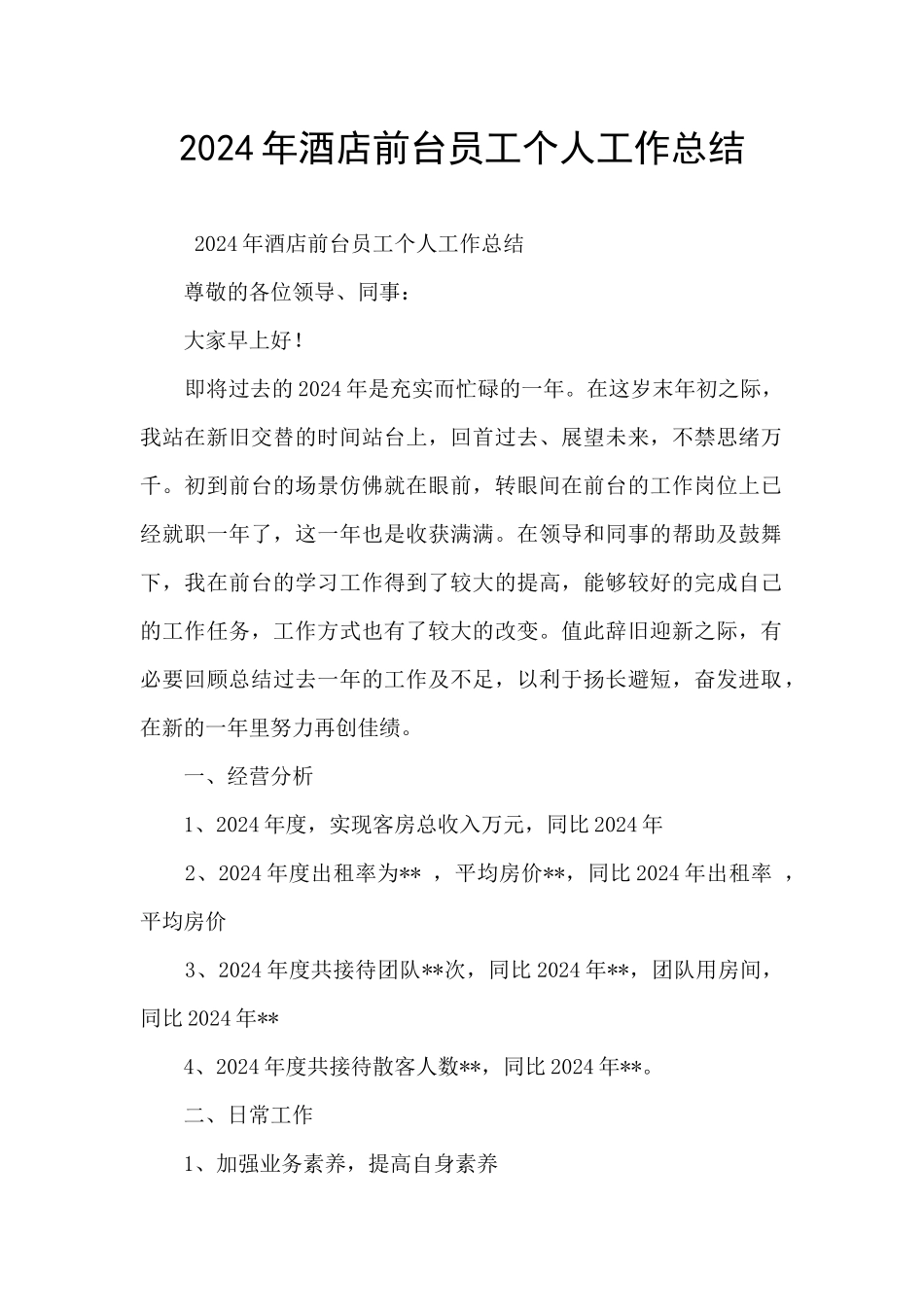 2024年酒店前台员工个人工作总结

2024年酒店前台员工个人工作总结

尊敬的各位领导、同事：

大家早上好！

即将过去的2024年是充实而忙碌的一年。在这岁末年初之际，我站在新旧交替的时间站台上，回首过去、展望未来，不禁思绪万千。初到前台的场景仿佛就在眼前，转眼间在前台的工作岗位上已经就职一年了，这一年也是收获满满。在领导和同事的帮助及鼓舞下，我在前台的学习工作得到了较大的提高，能够较好的完成自己的工作任务，工作方式也有了较大的改变。值此辞旧迎新之际，有必要回顾总结过去一年的工作及不足，以利于扬长避短，奋发进取，在新的一年里努力再创佳绩。

一、经营分析

1、2024年度，实现客房总收入万元，同比2024年

2、2024年度出租率为** ，平均房价**，同比2024年出租率 ，平均房价

3、2024年度共接待团队**次，同比2024年**，团队用房间，同比2024年**

4、2024年度共接待散客人数**，同比2024年**。

二、日常工作

1、加强业务素养，提高自身素养